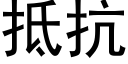 抵抗